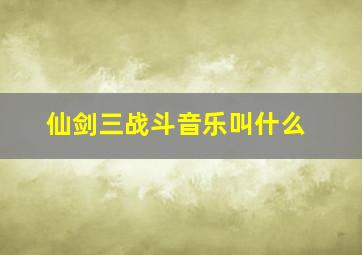 仙剑三战斗音乐叫什么